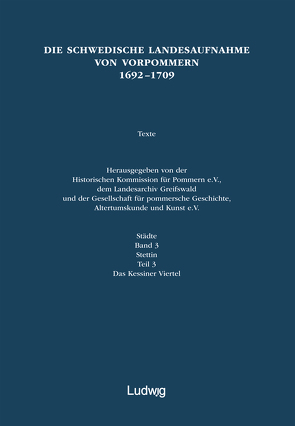 DIE SCHWEDISCHE LANDESAUFNAHME VON VORPOMMERN 1692–1709

Texte

Herausgegeben von der Historischen Kommission für Pommern e.V., dem Landesarchiv Greifswald und der Gesellschaft für pommersche Geschichte, Altertumskunde und Kunst e.V.

Städte
Band 3
Stettin
Teil 3
Das Kessiner Viertel

Ludwig